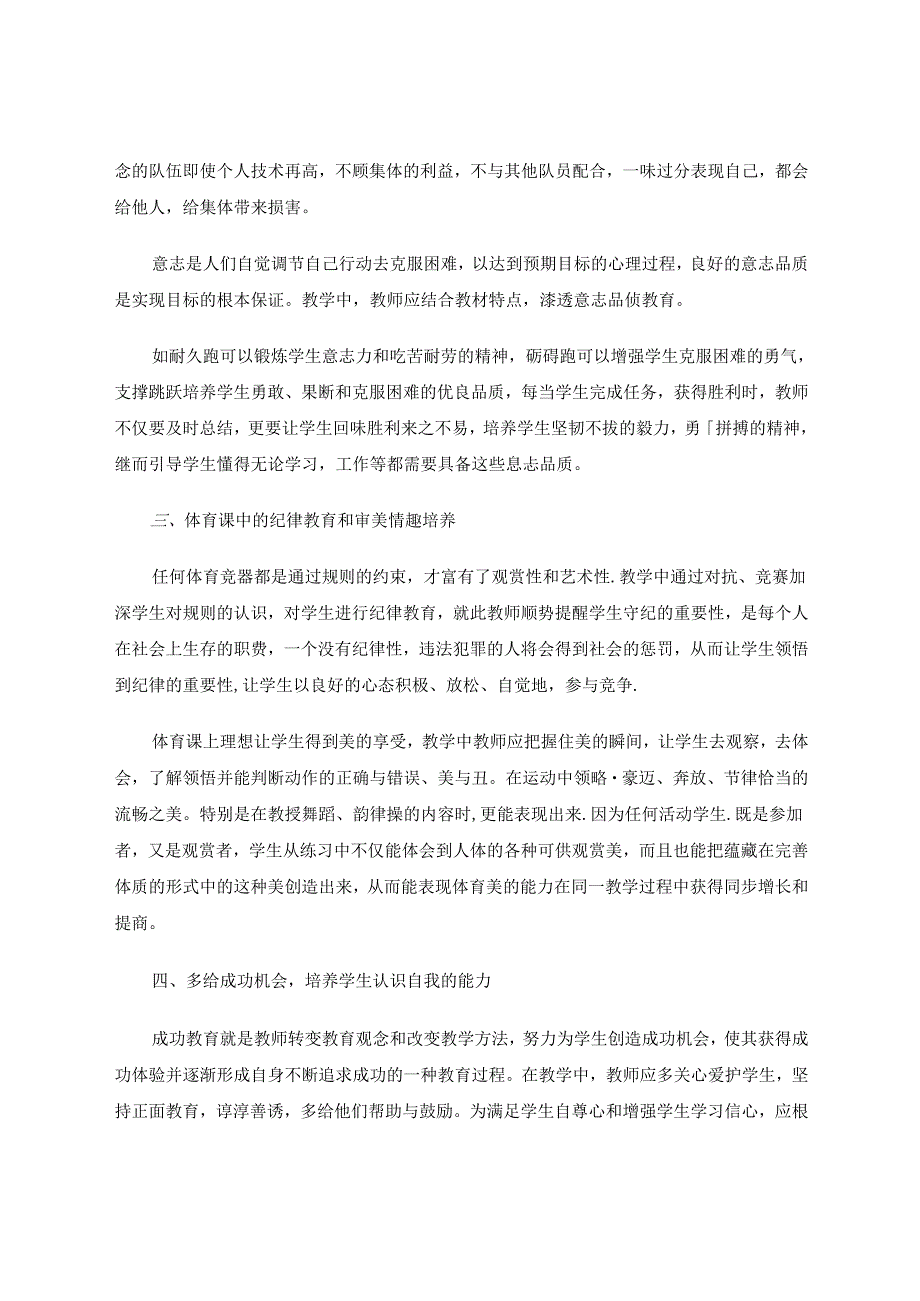 念的队伍即使个人技术再高，不顾集体的利益，不与其他队员配合，一味过分表现自己，都会给他人，给集体带来损害。

意志是人们自觉调节自己行动去克服困难，以达到预期目标的心理过程，良好的意志品质是实现目标的根本保证。教学中，教师应结合教材特点，漆透意志品侦教育。

如耐久跑可以锻炼学生意志力和吃苦耐劳的精神，砺碍跑可以增强学生克服困难的勇气，支撑跳跃培养学生勇敢、果断和克服困难的优良品质，每当学生完成任务，获得胜利时，教师不仅要及时总结，更要让学生回味胜利来之不易，培养学生坚韧不拔的毅力，勇「拼搏的精神，继而引导学生懂得无论学习，工作等都需要具备这些息志品质。

三、体育课中的纪律教育和审美情趣培养

任何体育竞器都是通过规则的约束，才富有了观赏性和艺术性.教学中通过对抗、竞赛加深学生对规则的认识，对学生进行纪律教育，就此教师顺势提醒学生守纪的重要性，是每个人在社会上生存的职费，一个没有纪律性，违法犯罪的人将会得到社会的惩罚，从而让学生领悟到纪律的重要性,让学生以良好的心态积极、放松、自觉地，参与竞争.

体育课上理想让学生得到美的享受，教学中教师应把握住美的瞬间，让学生去观察，去体会，了解领悟并能判断动作的正确与错误、美与丑。在运动中领略·豪迈、奔放、节律恰当的流畅之美。特别是在教授舞蹈、韵律操的内容时,更能表现出来.因为任何活动学生.既是参加者，又是观赏者，学生从练习中不仅能体会到人体的各种可供观赏美，而且也能把蕴藏在完善体质的形式中的这种美创造出来，从而能表现体育美的能力在同一教学过程中获得同步增长和提商。

四、多给成功机会，培养学生认识自我的能力

成功教育就是教师转变教育观念和改变教学方法，努力为学生创造成功机会，使其获得成功体验并逐渐形成自身不断追求成功的一种教育过程。在教学中，教师应多关心爱护学生，坚持正面教育，谆淳善诱，多给他们帮助与鼓励。为满足学生自尊心和增强学生学习信心，应根